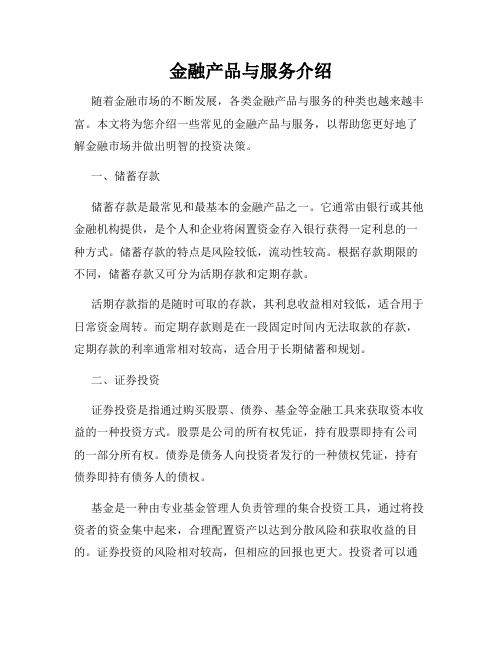 金融产品与服务介绍

随着金融市场的不断发展，各类金融产品与服务的种类也越来越丰富。本文将为您介绍一些常见的金融产品与服务，以帮助您更好地了解金融市场并做出明智的投资决策。

一、储蓄存款

储蓄存款是最常见和最基本的金融产品之一。它通常由银行或其他金融机构提供，是个人和企业将闲置资金存入银行获得一定利息的一种方式。储蓄存款的特点是风险较低，流动性较高。根据存款期限的不同，储蓄存款又可分为活期存款和定期存款。

活期存款指的是随时可取的存款，其利息收益相对较低，适合用于日常资金周转。而定期存款则是在一段固定时间内无法取款的存款，定期存款的利率通常相对较高，适合用于长期储蓄和规划。

二、证券投资

证券投资是指通过购买股票、债券、基金等金融工具来获取资本收益的一种投资方式。股票是公司的所有权凭证，持有股票即持有公司的一部分所有权。债券是债务人向投资者发行的一种债权凭证，持有债券即持有债务人的债权。

基金是一种由专业基金管理人负责管理的集合投资工具，通过将投资者的资金集中起来，合理配置资产以达到分散风险和获取收益的目的。证券投资的风险相对较高，但相应的回报也更大。投资者可以通